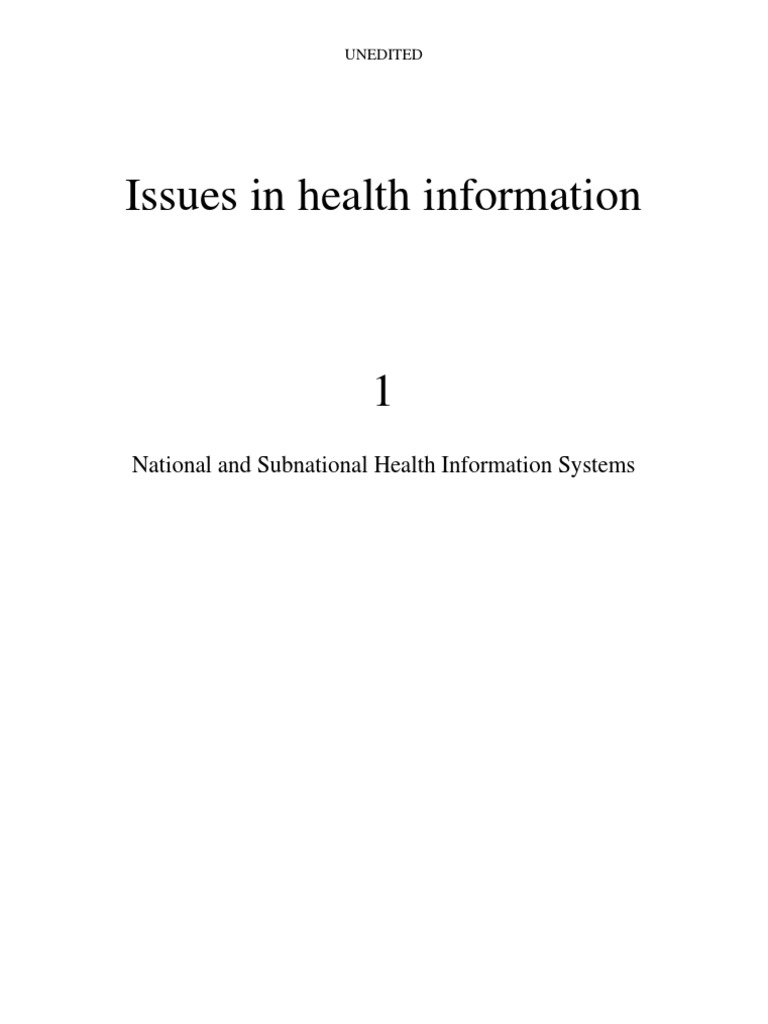 UNEDITED

Issues in health information

1

National and Subnational Health Information Systems